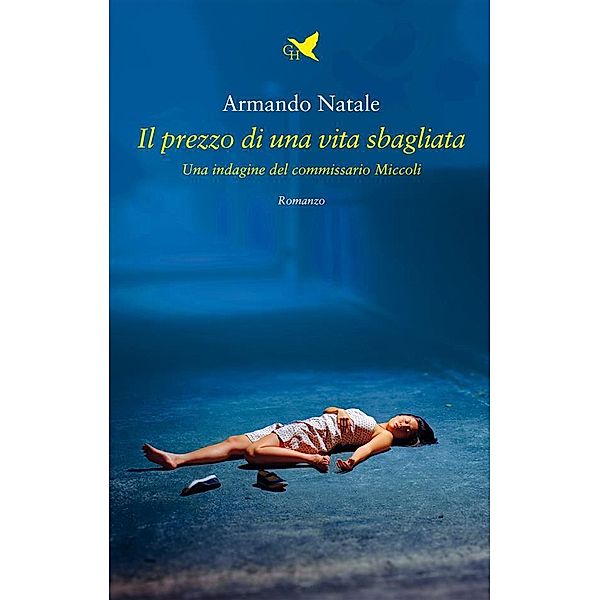 GH

Armando Natale

Il prezzo di una vita sbagliata

Una indagine del commissario Miccoli

Romanzo